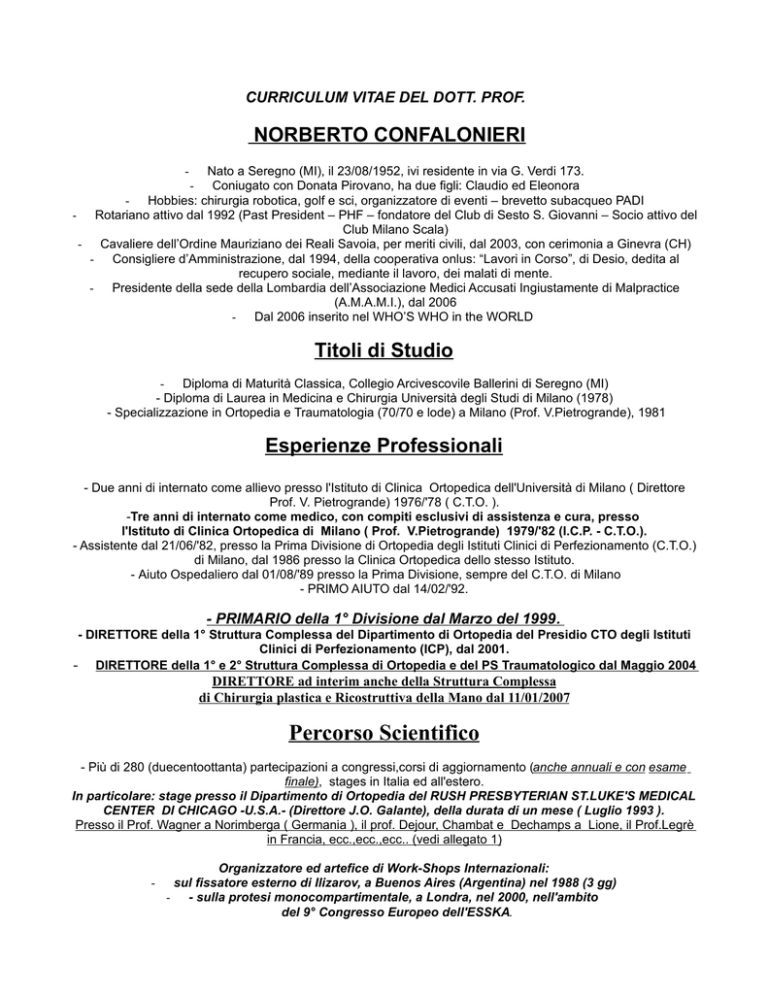 CURRICULUM VITAE DEL DOTT. PROF.

NORBERTO CONFALONIERI

- Nato a Seregno (MI), il 23/08/1952, ivi residente in via G. Verdi 173.
- Coniugato con Donata Pirovano, ha due figli: Claudio ed Eleonora
- Hobbies: chirurgia robotica, golf e sci, organizzatore di eventi – brevetto subacqueo PADI
- Rotariano attivo dal 1992 (Past President – PHF – fondatore del Club di Sesto S. Giovanni – Socio attivo del Club Milano Scala)
- Cavaliere dell'Ordine Mauriziano dei Reali Savoia, per meriti civili, dal 2003, con cerimonia a Ginevra (CH)
- Consigliere d'Amministrazione, dal 1994, della cooperativa onlus: "Lavori in Corso", di Desio, dedita al recupero sociale, mediante il lavoro, dei malati di mente.
- Presidente della sede della Lombardia dell'Associazione Medici Accusati Ingiustamente di Malpractice (A.M.A.M.I.), dal 2006
- Dal 2006 inserito nel WHO'S WHO in the WORLD

Titoli di Studio

- Diploma di Maturità Classica, Collegio Arcivescovile Ballerini di Seregno (MI)
- Diploma di Laurea in Medicina e Chirurgia Università degli Studi di Milano (1978)
- Specializzazione in Ortopedia e Traumatologia (70/70 e lode) a Milano (Prof. V.Pietrogrande), 1981

Esperienze Professionali

- Due anni di internato come allievo presso l'Istituto di Clinica Ortopedica dell'Università di Milano ( Direttore Prof. V. Pietrogrande) 1976/'78 ( C.T.O. ).
-Tre anni di internato come medico, con compiti esclusivi di assistenza e cura, presso l'Istituto di Clinica Ortopedica di Milano ( Prof. V.Pietrogrande) 1979/'82 (I.C.P. - C.T.O.).
- Assistente dal 21/06/'82, presso la Prima Divisione di Ortopedia degli Istituti Clinici di Perfezionamento (C.T.O.) di Milano, dal 1986 presso la Clinica Ortopedica dello stesso Istituto.
- Aiuto Ospedaliero dal 01/08/'89 presso la Prima Divisione, sempre del C.T.O. di Milano
- PRIMO AIUTO dal 14/02/'92.

- PRIMARIO della 1° Divisione dal Marzo del 1999.
- DIRETTORE della 1° Struttura Complessa del Dipartimento di Ortopedia del Presidio CTO degli Istituti Clinici di Perfezionamento (ICP), dal 2001.
- DIRETTORE della 1° e 2° Struttura Complessa di Ortopedia e del PS Traumatologico dal Maggio 2004
DIRETTORE ad interim anche della Struttura Complessa di Chirurgia plastica e Ricostruttiva della Mano dal 11/01/2007

Percorso Scientifico

- Più di 280 (duecentoottanta) partecipazioni a congressi,corsi di aggiornamento (anche annuali e con esame finale), stages in Italia ed all'estero.
In particolare: stage presso il Dipartimento di Ortopedia del RUSH PRESBYTERIAN ST.LUKE'S MEDICAL CENTER DI CHICAGO -U.S.A.- (Direttore J.O. Galante), della durata di un mese ( Luglio 1993 ).
Presso il Prof. Wagner a Norimberga ( Germania ), il prof. Dejour, Chambat e Dechamps a Lione, il Prof.Legrè in Francia, ecc.,ecc.,ecc.. (vedi allegato 1)

Organizzatore ed artefice di Work-Shops Internazionali:
- sul fissatore esterno di Ilizarov, a Buenos Aires (Argentina) nel 1988 (3 gg)
- - sulla protesi monocompartimentale, a Londra, nel 2000, nell'ambito del 9° Congresso Europeo dell'ESSKA.